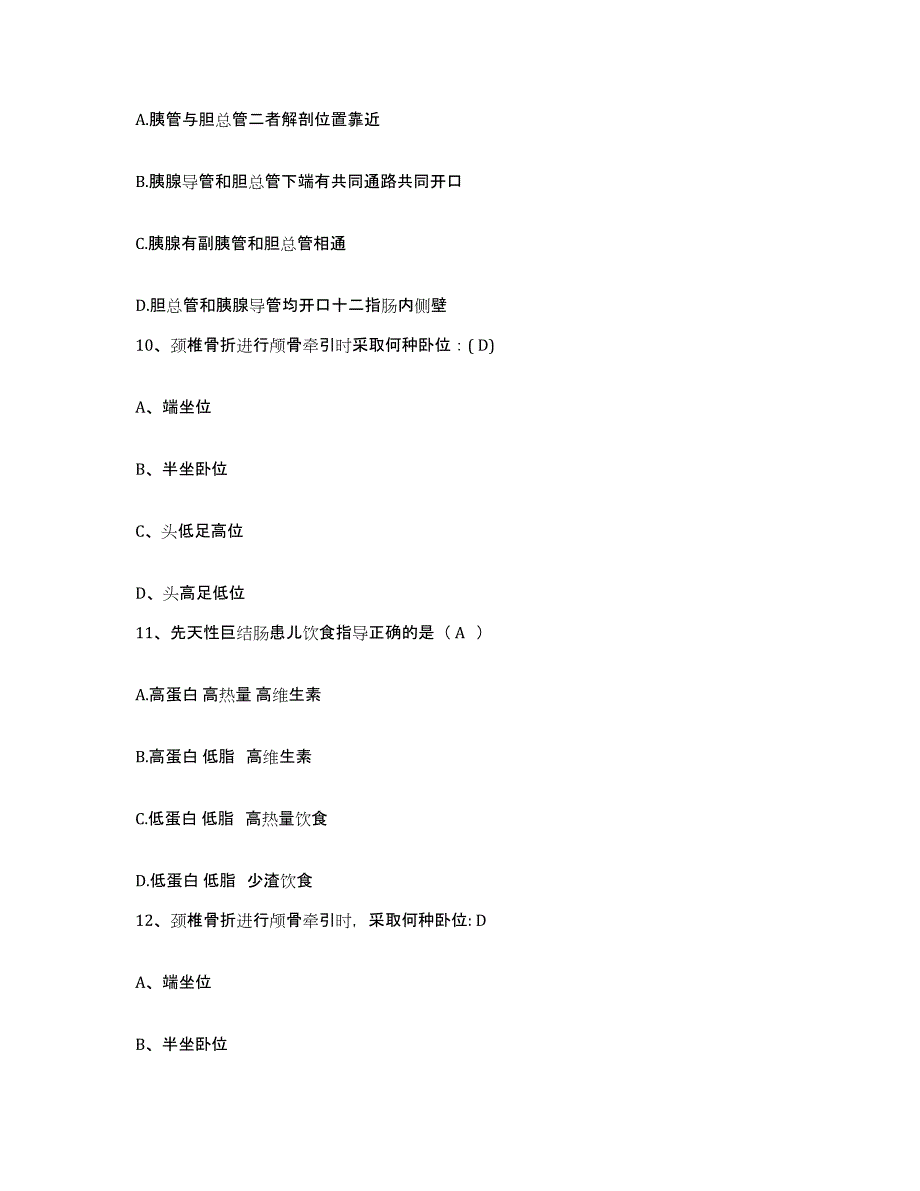 A.胰管与胆总管二者解剖位置靠近

B.胰腺导管和胆总管下端有共同通路共同开口

C.胰腺有副胰管和胆总管相通

D.胆总管和胰腺导管均开口十二指肠内侧壁

10、颈椎骨折进行颅骨牵引时采取何种卧位：( D)

A、端坐位

B、半坐卧位

C、头低足高位

D、头高足低位

11、先天性巨结肠患儿饮食指导正确的是（ A ）

A.高蛋白 高热量 高维生素

B.高蛋白 低脂 高维生素

C.低蛋白 低脂 高热量饮食

D.低蛋白 低脂 少渣饮食

12、颈椎骨折进行颅骨牵引时，采取何种卧位: D

A、端坐位

B、半坐卧位